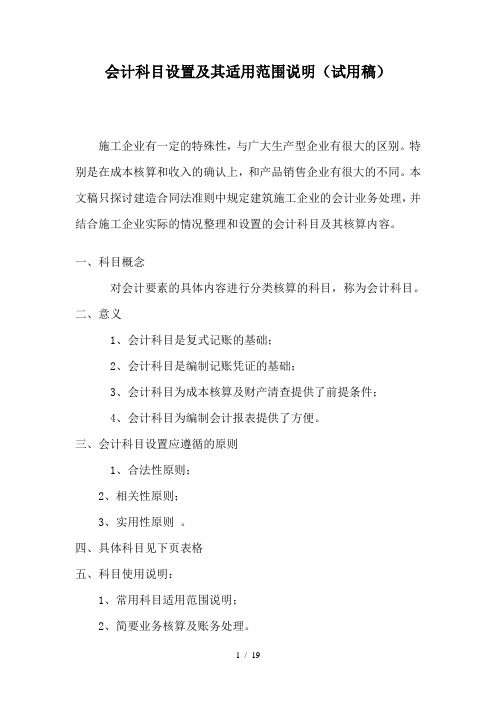 会计科目设置及其适用范围说明（试用稿）

施工企业有一定的特殊性，与广大生产型企业有很大的区别。特别是在成本核算和收入的确认上，和产品销售企业有很大的不同。本文稿只探讨建造合同法准则中规定建筑施工企业的会计业务处理，并结合施工企业实际的情况整理和设置的会计科目及其核算内容。

一、科目概念

对会计要素的具体内容进行分类核算的科目，称为会计科目。

二、意义

1、会计科目是复式记账的基础；

2、会计科目是编制记账凭证的基础；

3、会计科目为成本核算及财产清查提供了前提条件；

4、会计科目为编制会计报表提供了方便。

三、会计科目设置应遵循的原则

1、合法性原则；

2、相关性原则；

3、实用性原则 。

四、具体科目见下页表格

五、科目使用说明：

1、常用科目适用范围说明；

2、简要业务核算及账务处理。

1 / 19